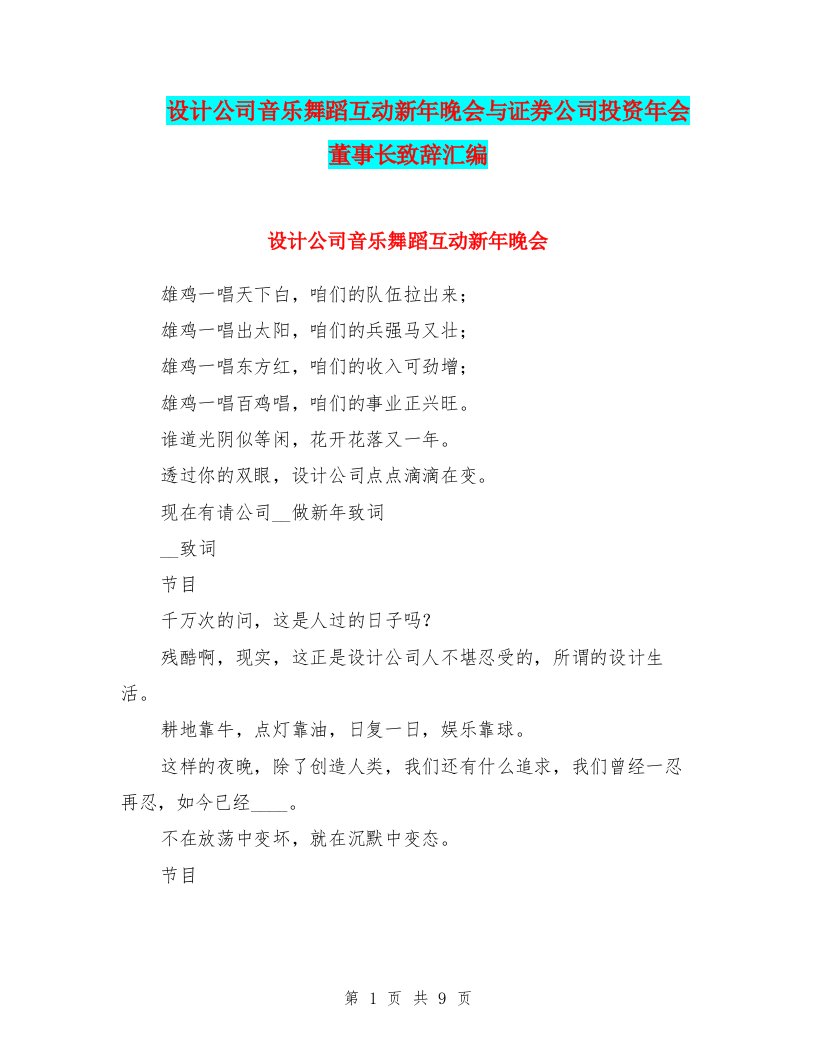 设计公司音乐舞蹈互动新年晚会与证券公司投资年会董事长致辞汇编

设计公司音乐舞蹈互动新年晚会

雄鸡一唱天下白，咱们的队伍拉出来；

雄鸡一唱出太阳，咱们的兵强马又壮；

雄鸡一唱东方红，咱们的收入可劲增；

雄鸡一唱百鸡唱，咱们的事业正兴旺。

谁道光阴似等闲，花开花落又一年。

透过你的双眼，设计公司点点滴滴在变。

现在有请公司__做新年致词

__致词

节目

千万次的问，这是人过的日子吗？

残酷啊，现实，这正是设计公司人不堪忍受的，所谓的设计生活。

耕地靠牛，点灯靠油，日复一日，娱乐靠球。

这样的夜晚，除了创造人类，我们还有什么追求，我们曾经一忍再忍，如今已经____。

不在放荡中变坏，就在沉默中变态。

节目

第 1 页 共 9 页